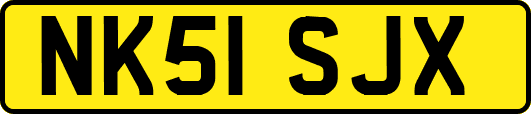 NK51 SJX